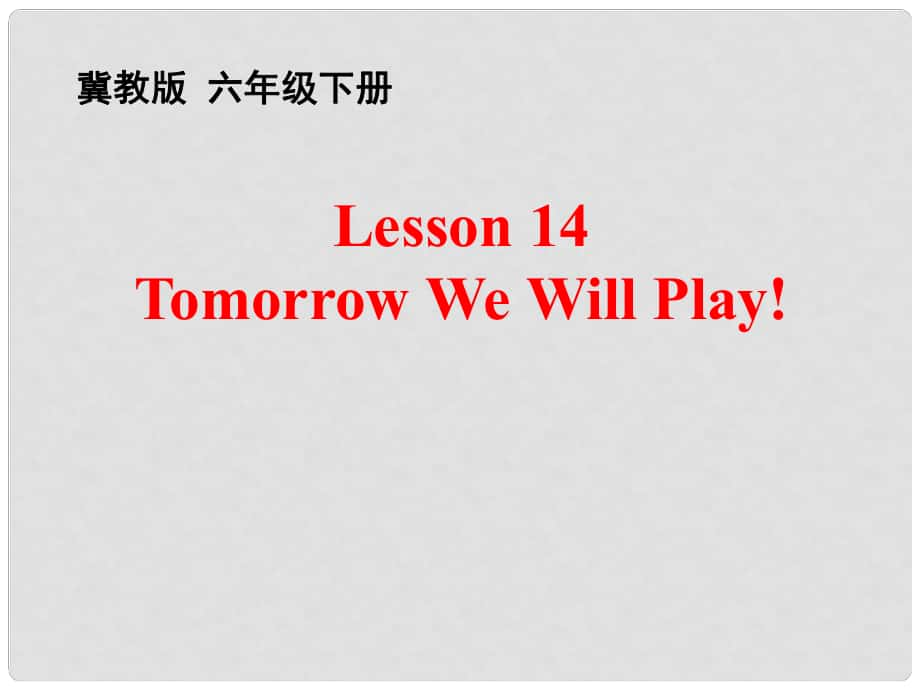 冀教版 六年级下册

Lesson 14
Tomorrow We Will Play!